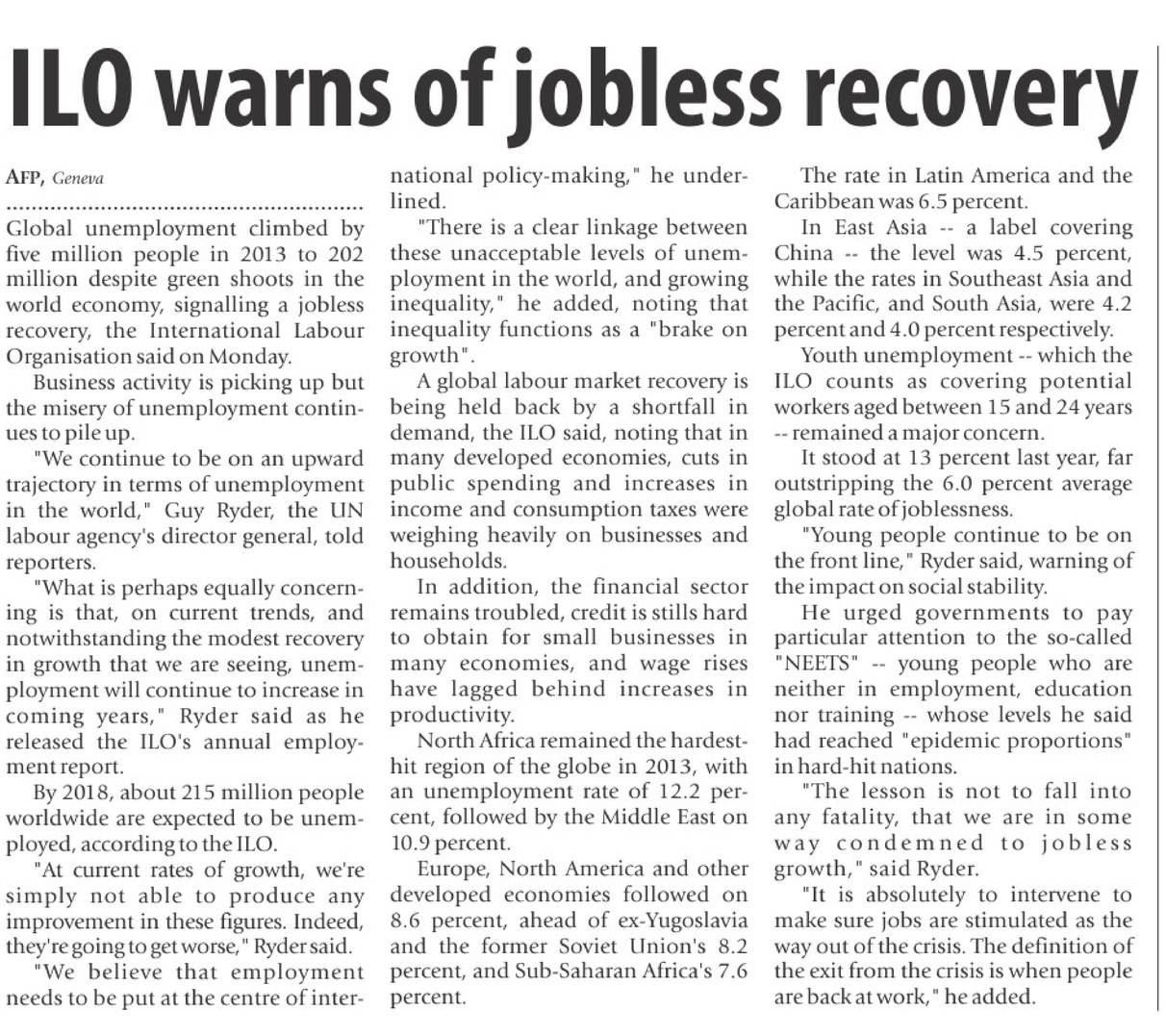 ILO warns of jobless recovery

AFP, Geneva

Global unemployment climbed by five million people in 2013 to 202 million despite green shoots in the world economy, signalling a jobless recovery, the International Labour Organisation said on Monday.

Business activity is picking up but the misery of unemployment continues to pile up.

"We continue to be on an upward trajectory in terms of unemployment in the world," Guy Ryder, the UN labour agency's director general, told reporters.

"What is perhaps equally concerning is that, on current trends, and notwithstanding the modest recovery in growth that we are seeing, unemployment will continue to increase in coming years," Ryder said as he released the ILO's annual employment report.

By 2018, about 215 million people worldwide are expected to be unemployed, according to the ILO.

"At current rates of growth, we're simply not able to produce any improvement in these figures. Indeed, they're going to get worse," Ryder said.

"We believe that employment needs to be put at the centre of international policy-making," he underlined.

"There is a clear linkage between these unacceptable levels of unemployment in the world, and growing inequality," he added, noting that inequality functions as a "brake on growth".

A global labour market recovery is being held back by a shortfall in demand, the ILO said, noting that in many developed economies, cuts in public spending and increases in income and consumption taxes were weighing heavily on businesses and households.

In addition, the financial sector remains troubled, credit is stills hard to obtain for small businesses in many economies, and wage rises have lagged behind increases in productivity.

North Africa remained the hardest-hit region of the globe in 2013, with an unemployment rate of 12.2 percent, followed by the Middle East on 10.9 percent.

Europe, North America and other developed economies followed on 8.6 percent, ahead of ex-Yugoslavia and the former Soviet Union's 8.2 percent, and Sub-Saharan Africa's 7.6 percent.

The rate in Latin America and the Caribbean was 6.5 percent.

In East Asia -- a label covering China -- the level was 4.5 percent, while the rates in Southeast Asia and the Pacific, and South Asia, were 4.2 percent and 4.0 percent respectively.

Youth unemployment -- which the ILO counts as covering potential workers aged between 15 and 24 years -- remained a major concern.

It stood at 13 percent last year, far outstripping the 6.0 percent average global rate of joblessness.

"Young people continue to be on the front line," Ryder said, warning of the impact on social stability.

He urged governments to pay particular attention to the so-called "NEETS" -- young people who are neither in employment, education nor training -- whose levels he said had reached "epidemic proportions" in hard-hit nations.

"The lesson is not to fall into any fatality, that we are in some way condemned to jobless growth," said Ryder.

"It is absolutely to intervene to make sure jobs are stimulated as the way out of the crisis. The definition of the exit from the crisis is when people are back at work," he added.